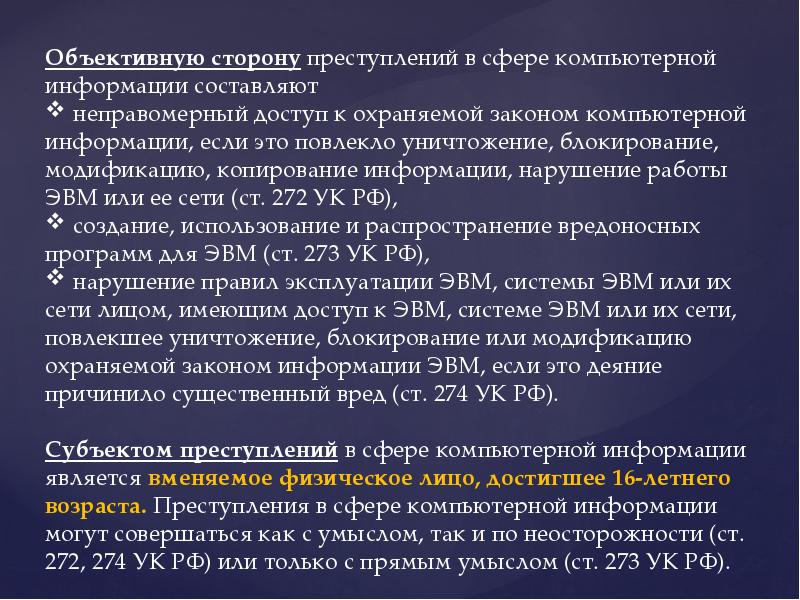 Объективную сторону преступлений в сфере компьютерной информации составляют
❖ неправомерный доступ к охраняемой законом компьютерной информации, если это повлекло уничтожение, блокирование, модификацию, копирование информации, нарушение работы ЭВМ или ее сети (ст. 272 УК РФ),
❖ создание, использование и распространение вредоносных программ для ЭВМ (ст. 273 УК РФ),
❖ нарушение правил эксплуатации ЭВМ, системы ЭВМ или их сети лицом, имеющим доступ к ЭВМ, системе ЭВМ или их сети, повлекшее уничтожение, блокирование или модификацию охраняемой законом информации ЭВМ, если это деяние причинило существенный вред (ст. 274 УК РФ).

Субъектом преступлений в сфере компьютерной информации является вменяемое физическое лицо, достигшее 16-летнего возраста. Преступления в сфере компьютерной информации могут совершаться как с умыслом, так и по неосторожности (ст. 272, 274 УК РФ) или только с прямым умыслом (ст. 273 УК РФ).